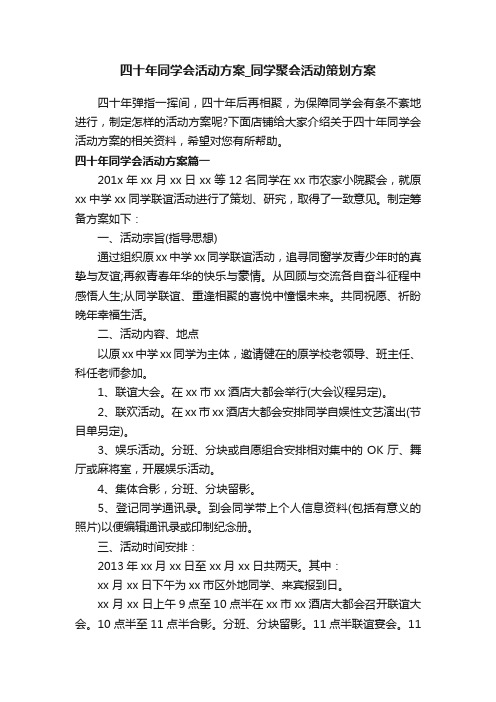 四十年同学会活动方案_同学聚会活动策划方案

四十年弹指一挥间，四十年后再相聚，为保障同学会有条不紊地进行，制定怎样的活动方案呢?下面店铺给大家介绍关于四十年同学会活动方案的相关资料，希望对您有所帮助。

四十年同学会活动方案篇一

201x 年 xx 月 xx 日 xx 等 12 名同学在 xx 市农家小院聚会，就原 xx 中学 xx 同学联谊活动进行了策划、研究，取得了一致意见。制定筹备方案如下：

一、活动宗旨(指导思想)

通过组织原 xx 中学 xx 同学联谊活动，追寻同窗学友青少年时的真挚与友谊;再叙青春年华的快乐与豪情。从回顾与交流各自奋斗征程中感悟人生;从同学联谊、重逢相聚的喜悦中憧憬未来。共同祝愿、祈盼晚年幸福生活。

二、活动内容、地点

以原 xx 中学 xx 同学为主体，邀请健在的原学校老领导、班主任、科任老师参加。

1、联谊大会。在 xx 市 xx 酒店大都会举行(大会议程另定)。

2、联欢活动。在 xx 市 xx 酒店大都会安排同学自娱性文艺演出(节目单另定)。

3、娱乐活动。分班、分块或自愿组合安排相对集中的 OK 厅、舞厅或麻将室，开展娱乐活动。

4、集体合影，分班、分块留影。

5、登记同学通讯录。到会同学带上个人信息资料(包括有意义的照片)以便编辑通讯录或印制纪念册。

三、活动时间安排：

2013 年 xx 月 xx 日至 xx 月 xx 日共两天。其中：

xx 月 xx 日下午为 xx 市区外地同学、来宾报到日。

xx 月 xx 日上午 9 点至 10 点半在 xx 市 xx 酒店大都会召开联谊大会。10 点半至 11 点半合影。分班、分块留影。11 点半联谊宴会。11